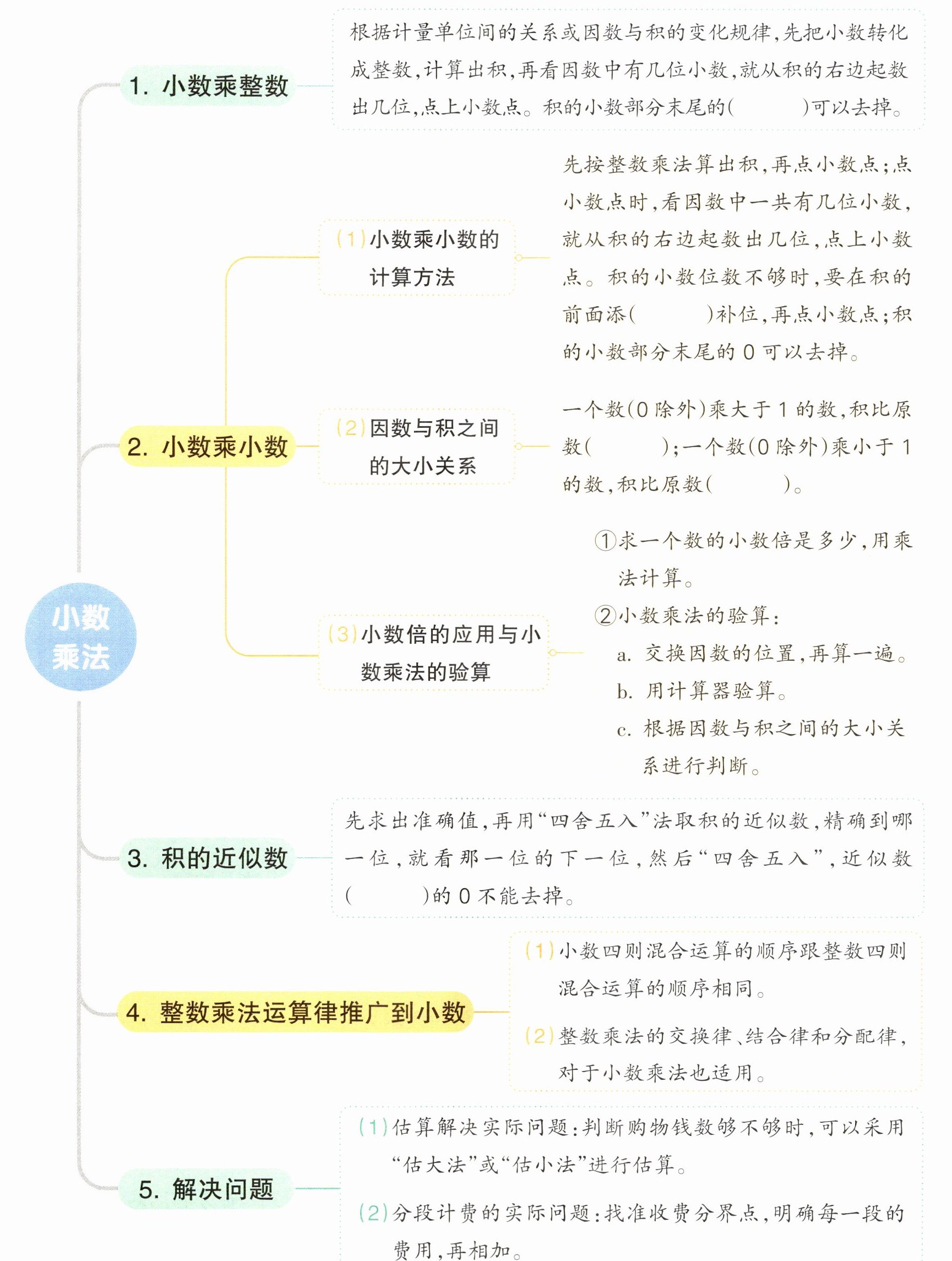 小数乘法

1. 小数乘整数

根据计量单位间的关系或因数与积的变化规律，先把小数转化成整数，计算出积，再看因数中有几位小数，就从积的右边起数出几位，点上小数点。积的小数部分末尾的(　　　)可以去掉。

2. 小数乘小数

(1)小数乘小数的计算方法

先按整数乘法算出积，再点小数点；点小数点时，看因数中一共有几位小数，就从积的右边起数出几位，点上小数点。积的小数位数不够时，要在积的前面添(　　　)补位，再点小数点；积的小数部分末尾的 0 可以去掉。

(2)因数与积之间的大小关系

一个数(0 除外)乘大于 1 的数，积比原数(　　　)；一个数(0 除外)乘小于 1 的数，积比原数(　　　)。

(3)小数倍的应用与小数乘法的验算

①求一个数的小数倍是多少，用乘法计算。
②小数乘法的验算：
a. 交换因数的位置，再算一遍。
b. 用计算器验算。
c. 根据因数与积之间的大小关系进行判断。

3. 积的近似数

先求出准确值，再用“四舍五入”法取积的近似数，精确到哪一位，就看那一位的下一位，然后“四舍五入”，近似数(　　　)的 0 不能去掉。

4. 整数乘法运算律推广到小数

(1)小数四则混合运算的顺序跟整数四则混合运算的顺序相同。
(2)整数乘法的交换律、结合律和分配律，对于小数乘法也适用。

5. 解决问题

(1)估算解决实际问题：判断购物钱数够不够时，可以采用“估大法”或“估小法”进行估算。
(2)分段计费的实际问题：找准收费分界点，明确每一段的费用，再相加。